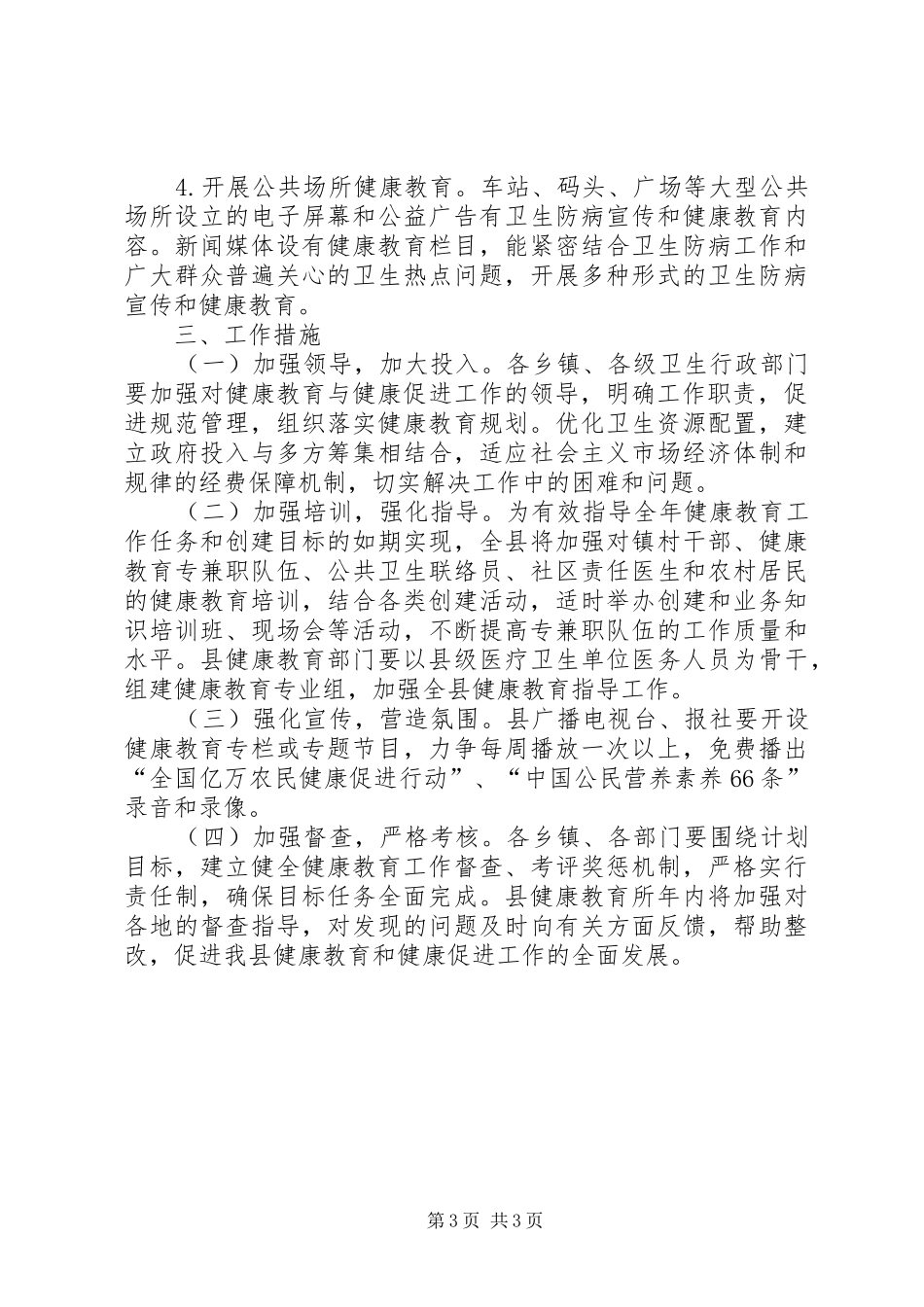 4.开展公共场所健康教育。车站、码头、广场等大型公共场所设立的电子屏幕和公益广告有卫生防病宣传和健康教育内容。新闻媒体设有健康教育栏目，能紧密结合卫生防病工作和广大群众普遍关心的卫生热点问题，开展多种形式的卫生防病宣传和健康教育。

三、工作措施

（一）加强领导，加大投入。各乡镇、各级卫生行政部门要加强对健康教育与健康促进工作的领导，明确工作职责，促进规范管理，组织落实健康教育规划。优化卫生资源配置，建立政府投入与多方筹集相结合，适应社会主义市场经济体制和规律的经费保障机制，切实解决工作中的困难和问题。

（二）加强培训，强化指导。为有效指导全年健康教育工作任务和创建目标的如期实现，全县将加强对镇村干部、健康教育专兼职队伍、公共卫生联络员、社区责任医生和农村居民的健康教育培训，结合各类创建活动，适时举办创建和业务知识培训班、现场会等活动，不断提高专兼职队伍的工作质量和水平。县健康教育部门要以县级医疗卫生单位医务人员为骨干，组建健康教育专业组，加强全县健康教育指导工作。

（三）强化宣传，营造氛围。县广播电视台、报社要开设健康教育专栏或专题节目，力争每周播放一次以上，免费播出“全国亿万农民健康促进行动”、“中国公民营养素养66条”录音和录像。

（四）加强督查，严格考核。各乡镇、各部门要围绕计划目标，建立健全健康教育工作督查、考评奖惩机制，严格实行责任制，确保目标任务全面完成。县健康教育所年内将加强对各地的督查指导，对发现的问题及时向有关方面反馈，帮助整改，促进我县健康教育和健康促进工作的全面发展。

第3页 共3页